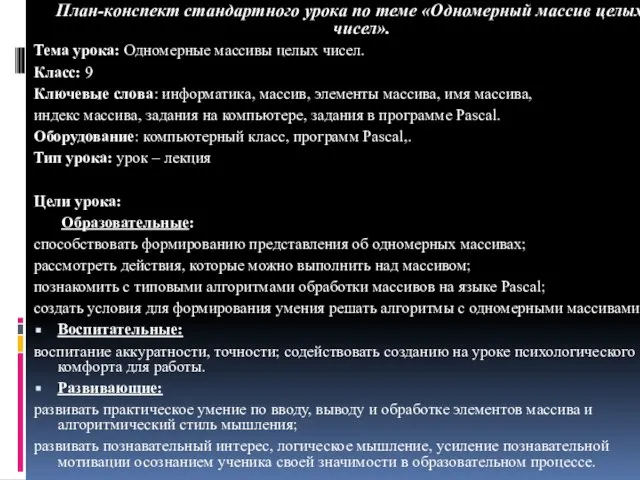 План-конспект стандартного урока по теме «Одномерный массив целых чисел».

Тема урока: Одномерные массивы целых чисел.

Класс: 9

Ключевые слова: информатика, массив, элементы массива, имя массива, индекс массива, задания на компьютере, задания в программе Pascal.

Оборудование: компьютерный класс, программ Pascal,.

Тип урока: урок – лекция

Цели урока:

Образовательные:

способствовать формированию представления об одномерных массивах;

рассмотреть действия, которые можно выполнить над массивом;

познакомить с типовыми алгоритмами обработки массивов на языке Pascal;

создать условия для формирования умения решать алгоритмы с одномерными массивами

Воспитательные:

воспитание аккуратности, точности; содействовать созданию на уроке психологического комфорта для работы.

Развивающие:

развивать практическое умение по вводу, выводу и обработке элементов массива и алгоритмический стиль мышления;

развивать познавательный интерес, логическое мышление, усиление познавательной мотивации осознанием ученика своей значимости в образовательном процессе.